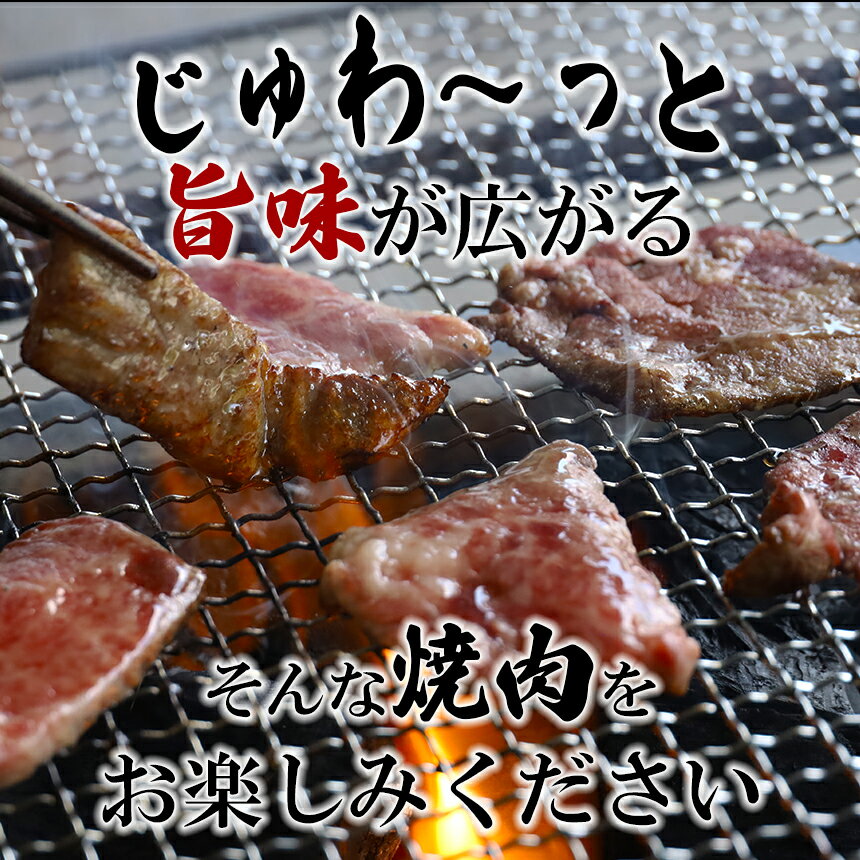 じゅわ〜っと
旨味が広がる

そんな焼肉を
お楽しみください